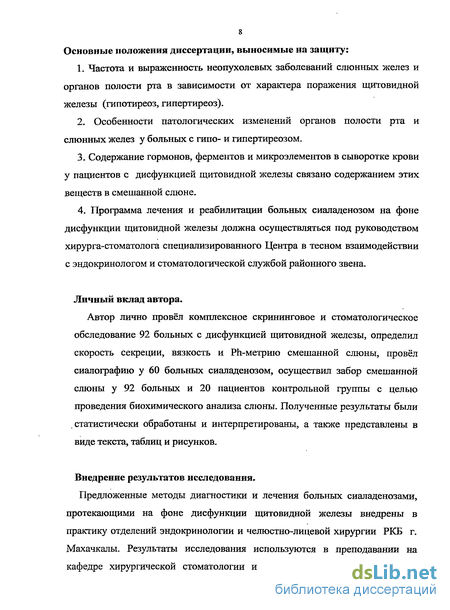 8

Основные положения диссертации, выносимые на защиту:

1. Частота и выраженность неопухолевых заболеваний слюнных желез и органов полости рта в зависимости от характера поражения щитовидной железы (гипотиреоз, гипертиреоз).

2. Особенности патологических изменений органов полости рта и слюнных желез у больных с гипо- и гипертиреозом.

3. Содержание гормонов, ферментов и микроэлементов в сыворотке крови у пациентов с дисфункцией щитовидной железы связано содержанием этих веществ в смешанной слюне.

4. Программа лечения и реабилитации больных сиаладенозом на фоне дисфункции щитовидной железы должна осуществляться под руководством хирурга-стоматолога специализированного Центра в тесном взаимодействии с эндокринологом и стоматологической службой районного звена.

Личный вклад автора.

Автор лично провёл комплексное скрининговое и стоматологическое обследование 92 больных с дисфункцией щитовидной железы, определил скорость секреции, вязкость и Ph-метрию смешанной слюны, провёл сиалографию у 60 больных сиаладенозом, осуществил забор смешанной слюны у 92 больных и 20 пациентов контрольной группы с целью проведения биохимического анализа слюны. Полученные результаты были статистически обработаны и интерпретированы, а также представлены в виде текста, таблиц и рисунков.

Внедрение результатов исследования.

Предложенные методы диагностики и лечения больных сиаладенозами, протекающими на фоне дисфункции щитовидной железы внедрены в практику отделений эндокринологии и челюстно-лицевой хирургии РКБ г. Махачкалы. Результаты исследования используются в преподавании на кафедре хирургической стоматологии и

dsLib.net
библиотека диссертаций